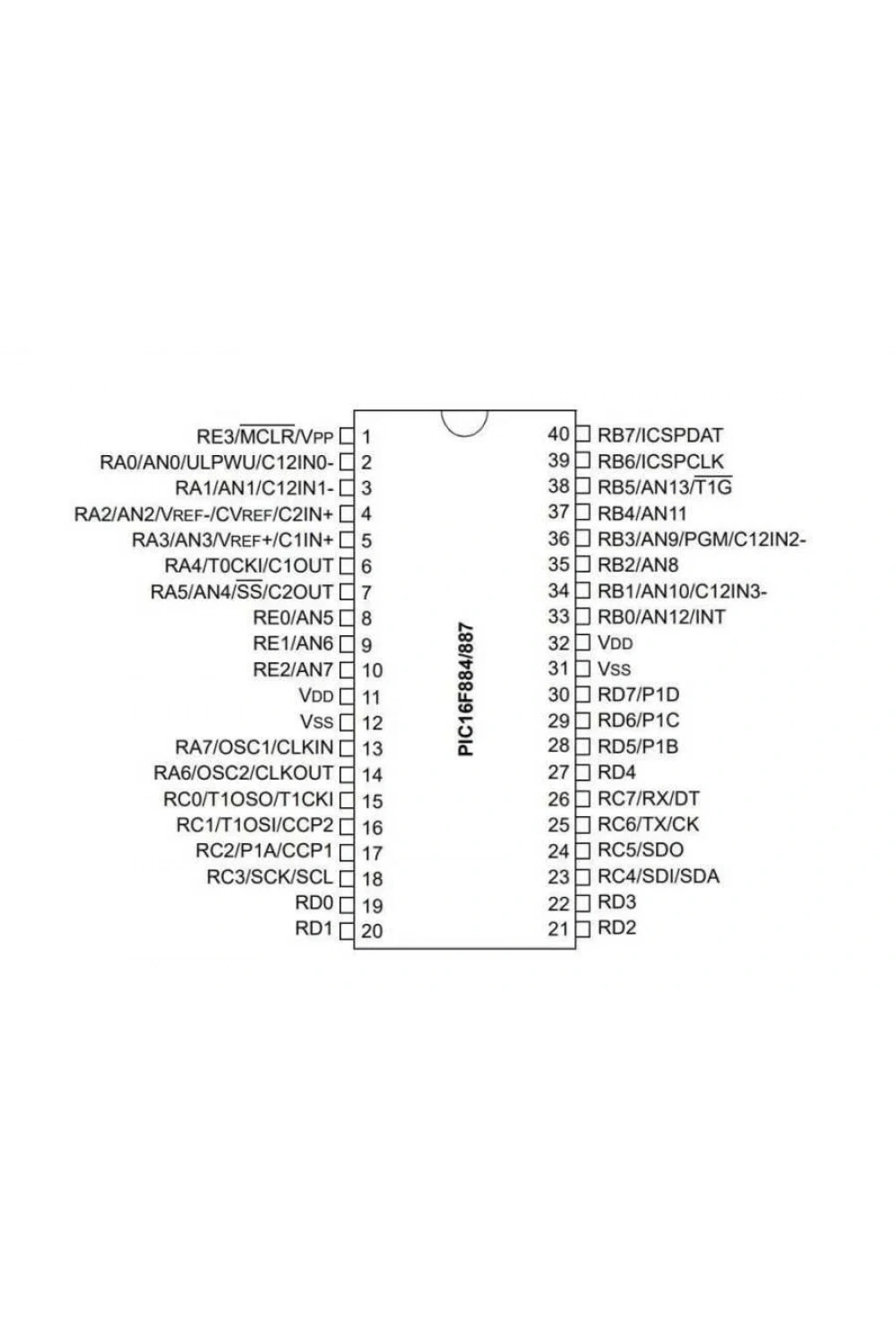 RE3/$\overline{MCLR}$/VPP 1
RA0/AN0/ULPWU/C12IN0- 2
RA1/AN1/C12IN1- 3
RA2/AN2/VREF-/CVREF/C2IN+ 4
RA3/AN3/VREF+/C1IN+ 5
RA4/T0CKI/C1OUT 6
RA5/AN4/$\overline{SS}$/C2OUT 7
RE0/AN5 8
RE1/AN6 9
RE2/AN7 10
VDD 11
VSS 12
RA7/OSC1/CLKIN 13
RA6/OSC2/CLKOUT 14
RC0/T1OSO/T1CKI 15
RC1/T1OSI/CCP2 16
RC2/P1A/CCP1 17
RC3/SCK/SCL 18
RD0 19
RD1 20

PIC16F884/887

40 RB7/ICSPDAT
39 RB6/ICSPCLK
38 RB5/AN13/$\overline{T1G}$
37 RB4/AN11
36 RB3/AN9/PGM/C12IN2-
35 RB2/AN8
34 RB1/AN10/C12IN3-
33 RB0/AN12/INT
32 VDD
31 VSS
30 RD7/P1D
29 RD6/P1C
28 RD5/P1B
27 RD4
26 RC7/RX/DT
25 RC6/TX/CK
24 RC5/SDO
23 RC4/SDI/SDA
22 RD3
21 RD2